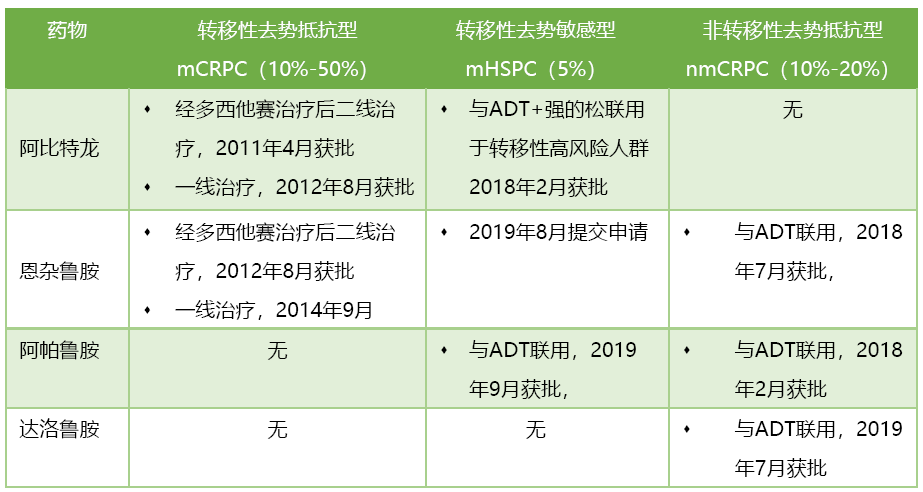 | 药物 | 转移性去势抵抗型 mCRPC（10%-50%） | 转移性去势敏感型 mHSPC（5%） | 非转移性去势抵抗型 nmCRPC（10%-20%） |
|---|---|---|---|
| 阿比特龙 | • 经多西他赛治疗后二线治疗，2011年4月获批 • 一线治疗，2012年8月获批 | • 与ADT+强的松联用于转移性高风险人群2018年2月获批 | 无 |
| 恩杂鲁胺 | • 经多西他赛治疗后二线治疗，2012年8月获批 • 一线治疗，2014年9月 | • 2019年8月提交申请 | • 与ADT联用，2018年7月获批， |
| 阿帕鲁胺 | 无 | • 与ADT联用，2019年9月获批， | • 与ADT联用，2018年2月获批 |
| 达洛鲁胺 | 无 | 无 | • 与ADT联用，2019年7月获批 |